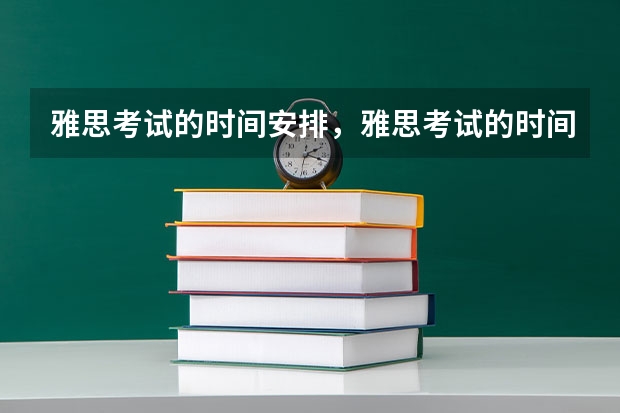 雅思考试的时间安排，雅思考试的时间